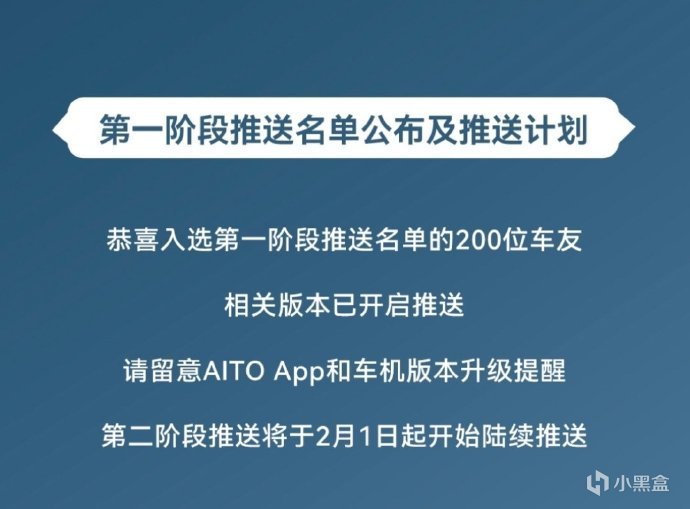 第一阶段推送名单公布及推送计划

恭喜入选第一阶段推送名单的200位车友

相关版本已开启推送

请留意AITO App和车机版本升级提醒

第二阶段推送将于2月1日起开始陆续推送

小黑盒